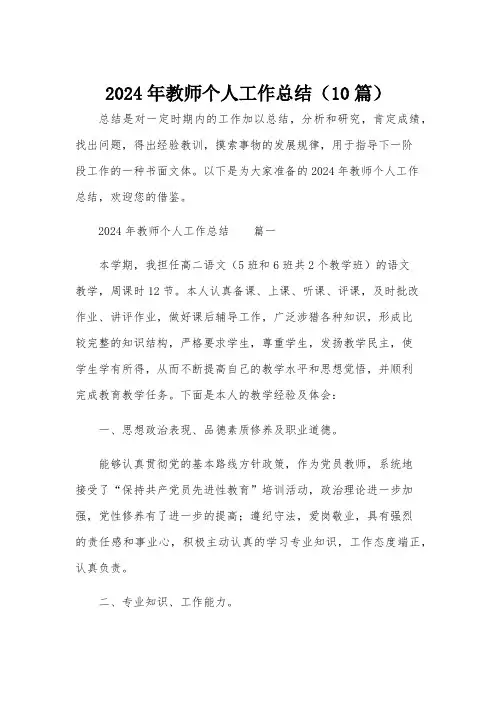 2024年教师个人工作总结（10篇）

总结是对一定时期内的工作加以总结，分析和研究，肯定成绩，找出问题，得出经验教训，摸索事物的发展规律，用于指导下一阶段工作的一种书面文体。以下是为大家准备的2024年教师个人工作总结，欢迎您的借鉴。

2024年教师个人工作总结　　篇一

本学期，我担任高二语文（5班和6班共2个教学班）的语文教学，周课时12节。本人认真备课、上课、听课、评课，及时批改作业、讲评作业，做好课后辅导工作，广泛涉猎各种知识，形成比较完整的知识结构，严格要求学生，尊重学生，发扬教学民主，使学生学有所得，从而不断提高自己的教学水平和思想觉悟，并顺利完成教育教学任务。下面是本人的教学经验及体会：

一、思想政治表现、品德素质修养及职业道德。

能够认真贯彻党的基本路线方针政策，作为党员教师，系统地接受了“保持共产党员先进性教育”培训活动，政治理论进一步加强，党性修养有了进一步的提高；遵纪守法，爱岗敬业，具有强烈的责任感和事业心，积极主动认真的学习专业知识，工作态度端正，认真负责。

二、专业知识、工作能力。